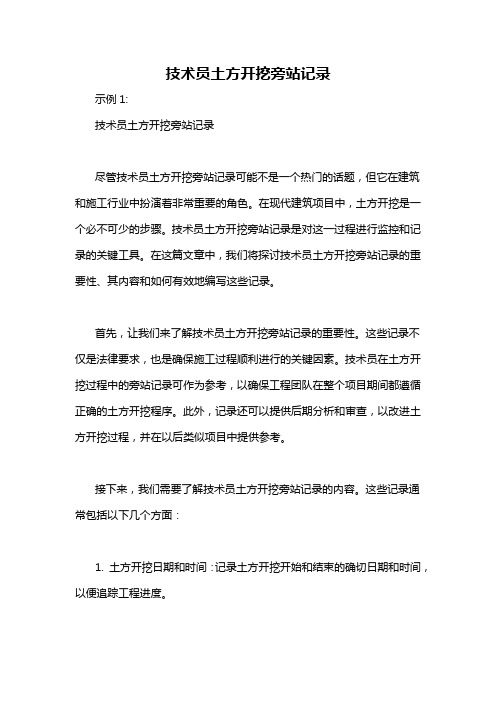 技术员土方开挖旁站记录

示例 1:

技术员土方开挖旁站记录

尽管技术员土方开挖旁站记录可能不是一个热门的话题，但它在建筑和施工行业中扮演着非常重要的角色。在现代建筑项目中，土方开挖是一个必不可少的步骤。技术员土方开挖旁站记录是对这一过程进行监控和记录的关键工具。在这篇文章中，我们将探讨技术员土方开挖旁站记录的重要性、其内容和如何有效地编写这些记录。

首先，让我们来了解技术员土方开挖旁站记录的重要性。这些记录不仅是法律要求，也是确保施工过程顺利进行的关键因素。技术员在土方开挖过程中的旁站记录可作为参考，以确保工程团队在整个项目期间都遵循正确的土方开挖程序。此外，记录还可以提供后期分析和审查，以改进土方开挖过程，并在以后类似项目中提供参考。

接下来，我们需要了解技术员土方开挖旁站记录的内容。这些记录通常包括以下几个方面：

1. 土方开挖日期和时间：记录土方开挖开始和结束的确切日期和时间，以便追踪工程进度。